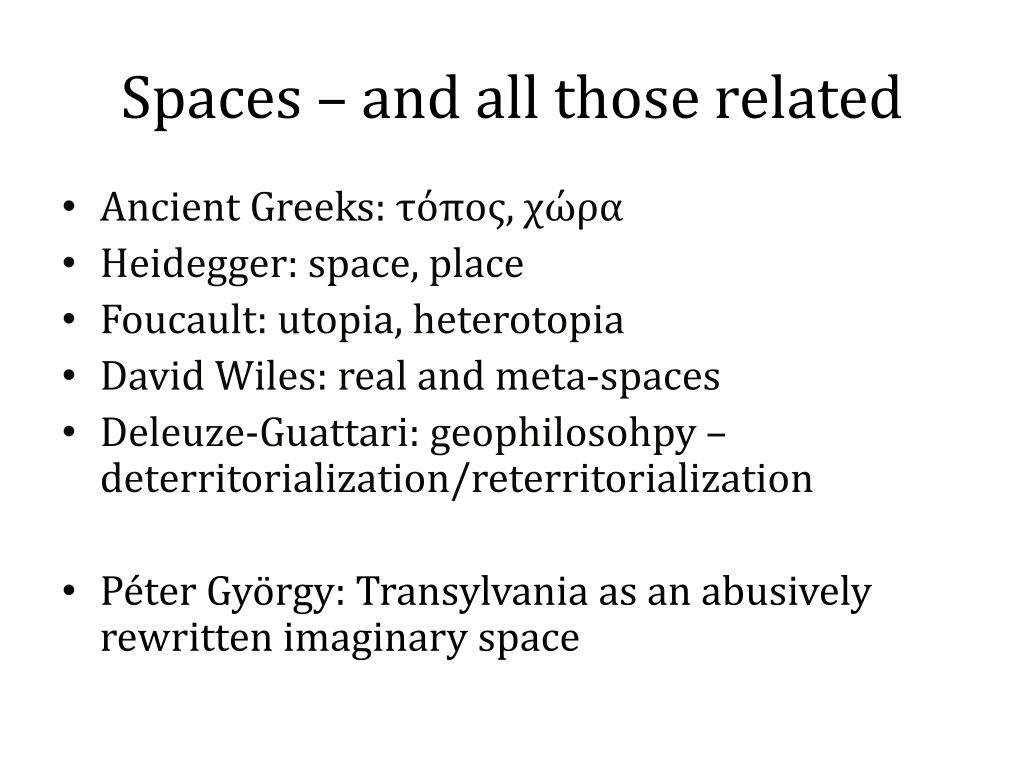 Spaces – and all those related

• Ancient Greeks: τόπος, χώρα
• Heidegger: space, place
• Foucault: utopia, heterotopia
• David Wiles: real and meta-spaces
• Deleuze-Guattari: geophilosohpy – deterritorialization/reterritorialization

• Péter György: Transylvania as an abusively rewritten imaginary space